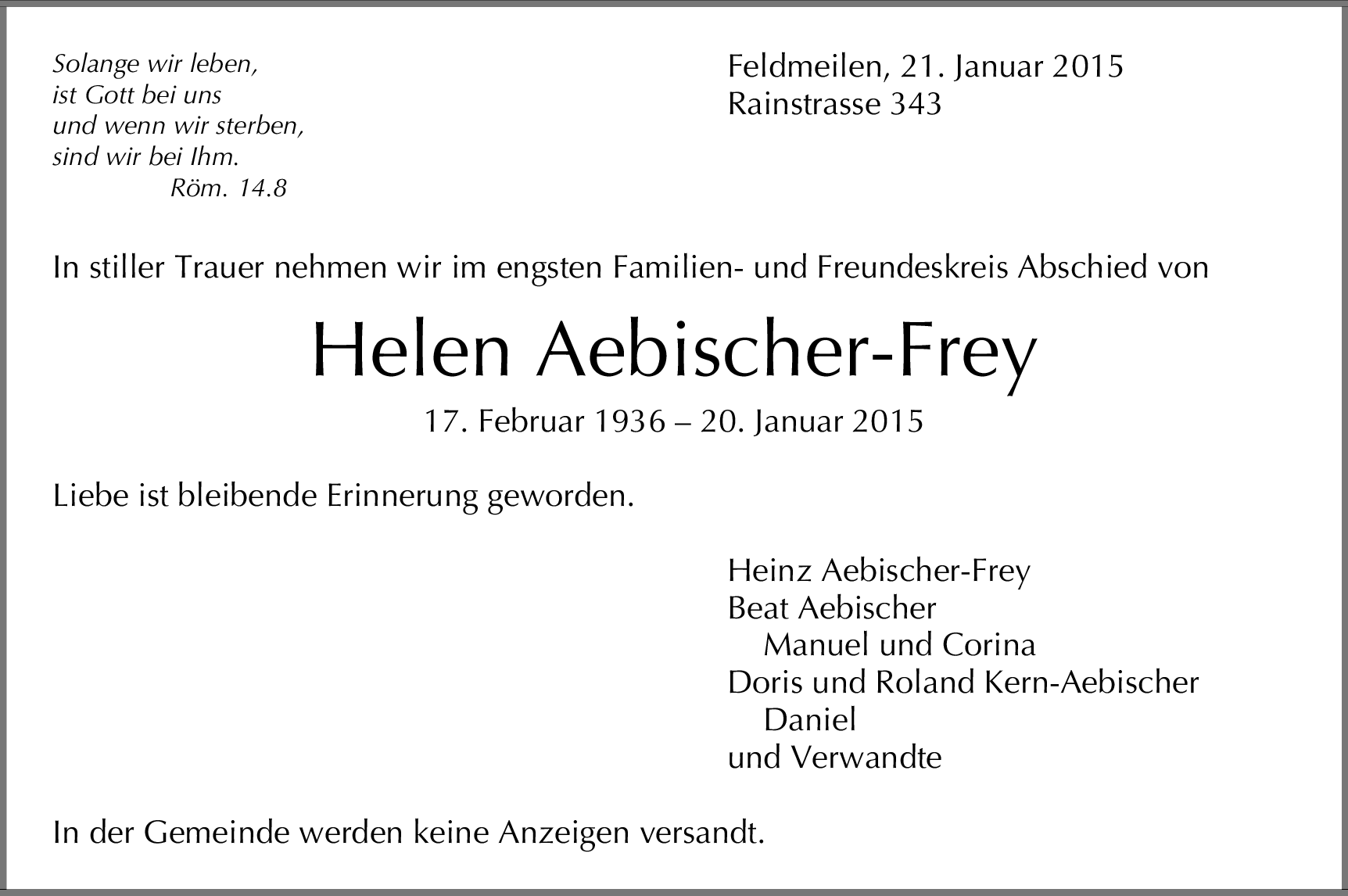 Solange wir leben,
ist Gott bei uns
und wenn wir sterben,
sind wir bei Ihm.
Röm. 14.8

Feldmeilen, 21. Januar 2015
Rainstrasse 343

In stiller Trauer nehmen wir im engsten Familien- und Freundeskreis Abschied von

Helen Aebischer-Frey

17. Februar 1936 – 20. Januar 2015

Liebe ist bleibende Erinnerung geworden.

Heinz Aebischer-Frey
Beat Aebischer
Manuel und Corina
Doris und Roland Kern-Aebischer
Daniel
und Verwandte

In der Gemeinde werden keine Anzeigen versandt.